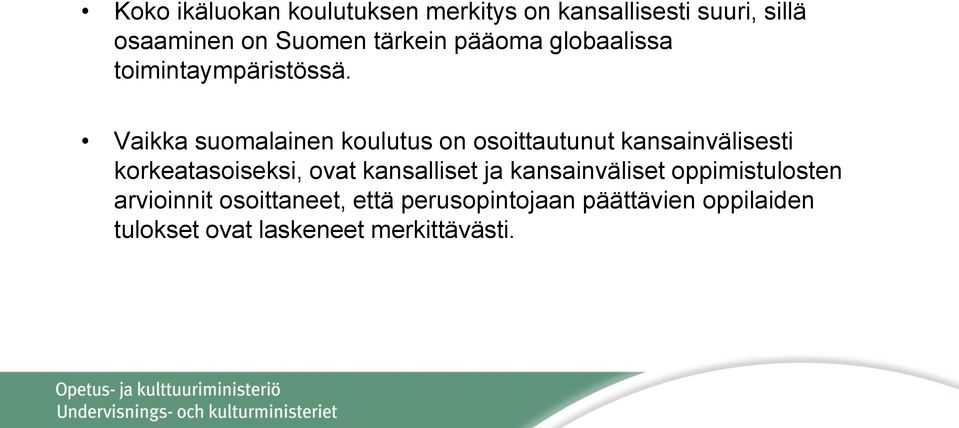 • Koko ikäluokan koulutuksen merkitys on kansallisesti suuri, sillä osaaminen on Suomen tärkein pääoma globaalissa toimintaympäristössä.

• Vaikka suomalainen koulutus on osoittautunut kansainvälisesti korkeatasoiseksi, ovat kansalliset ja kansainväliset oppimistulosten arvioinnit osoittaneet, että perusopintojaan päättävien oppilaiden tulokset ovat laskeneet merkittävästi.

Opetus- ja kulttuuriministeriö
Undervisnings- och kulturministeriet